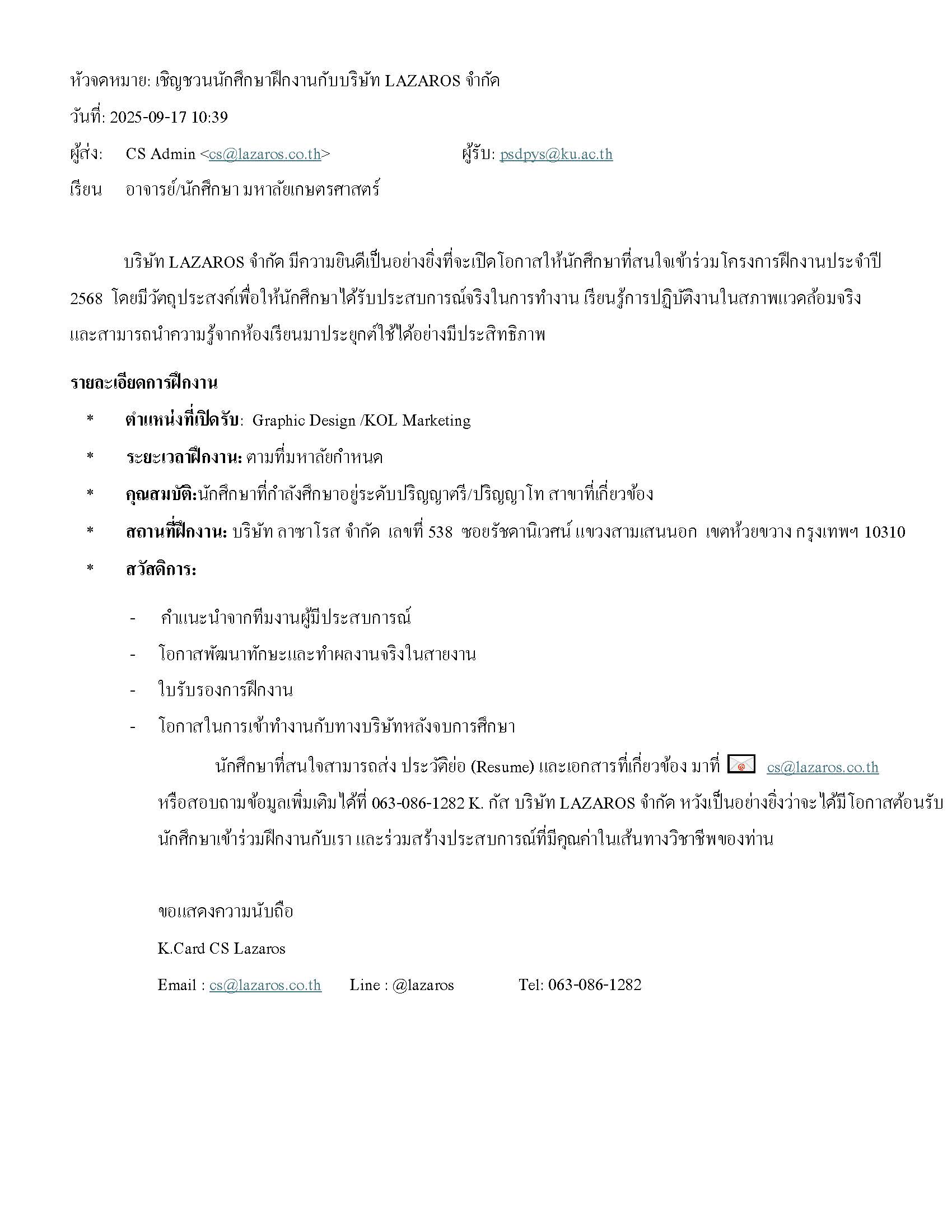 หัวจดหมาย: เชิญชวนนักศึกษาฝึกงานกับบริษัท LAZAROS จำกัด

วันที่: 2025-09-17 10:39

ผู้ส่ง: CS Admin <cs@lazaros.co.th> ผู้รับ: psdpys@ku.ac.th

เรียน อาจารย์/นักศึกษา มหาลัยเกษตรศาสตร์

บริษัท LAZAROS จำกัด มีความยินดีเป็นอย่างยิ่งที่จะเปิดโอกาสให้นักศึกษาที่สนใจเข้าร่วมโครงการฝึกงานประจำปี 2568 โดยมีวัตถุประสงค์เพื่อให้นักศึกษาได้รับประสบการณ์จริงในการทำงาน เรียนรู้การปฏิบัติงานในสภาพแวดล้อมจริง และสามารถนำความรู้จากห้องเรียนมาประยุกต์ใช้ได้อย่างมีประสิทธิภาพ

รายละเอียดการฝึกงาน

* ตำแหน่งที่เปิดรับ: Graphic Design /KOL Marketing
* ระยะเวลาฝึกงาน: ตามที่มหาลัยกำหนด
* คุณสมบัติ:นักศึกษาที่กำลังศึกษาอยู่ระดับปริญญาตรี/ปริญญาโท สาขาที่เกี่ยวข้อง
* สถานที่ฝึกงาน: บริษัท ลาซาโรส จำกัด เลขที่ 538 ซอยรัชดานิเวศน์ แขวงสามเสนนอก เขตห้วยขวาง กรุงเทพฯ 10310
* สวัสดิการ:

- คำแนะนำจากทีมงานผู้มีประสบการณ์
- โอกาสพัฒนาทักษะและทำผลงานจริงในสายงาน
- ใบรับรองการฝึกงาน
- โอกาสในการเข้าทำงานกับทางบริษัทหลังจบการศึกษา

นักศึกษาที่สนใจสามารถส่ง ประวัติย่อ (Resume) และเอกสารที่เกี่ยวข้อง มาที่ cs@lazaros.co.th หรือสอบถามข้อมูลเพิ่มเติมได้ที่ 063-086-1282 K. กัส บริษัท LAZAROS จำกัด หวังเป็นอย่างยิ่งว่าจะได้มีโอกาสต้อนรับนักศึกษาเข้าร่วมฝึกงานกับเรา และร่วมสร้างประสบการณ์ที่มีคุณค่าในเส้นทางวิชาชีพของท่าน

ขอแสดงความนับถือ

K.Card CS Lazaros

Email : cs@lazaros.co.th Line : @lazaros Tel: 063-086-1282